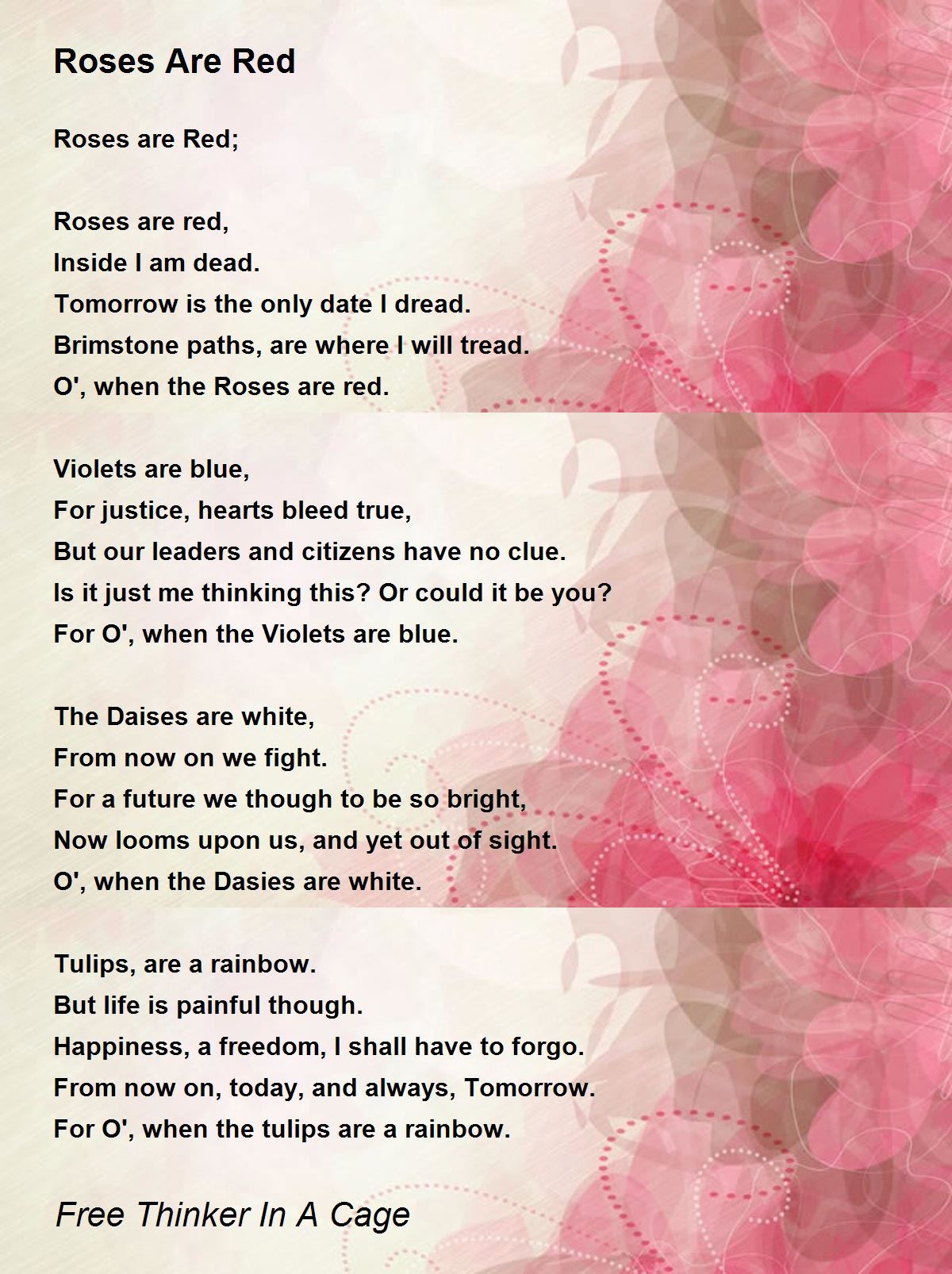 Roses Are Red

Roses are Red;

Roses are red,
Inside I am dead.
Tomorrow is the only date I dread.
Brimstone paths, are where I will tread.
O', when the Roses are red.

Violets are blue,
For justice, hearts bleed true,
But our leaders and citizens have no clue.
Is it just me thinking this? Or could it be you?
For O', when the Violets are blue.

The Daises are white,
From now on we fight.
For a future we though to be so bright,
Now looms upon us, and yet out of sight.
O', when the Dasies are white.

Tulips, are a rainbow.
But life is painful though.
Happiness, a freedom, I shall have to forgo.
From now on, today, and always, Tomorrow.
For O', when the tulips are a rainbow.

Free Thinker In A Cage